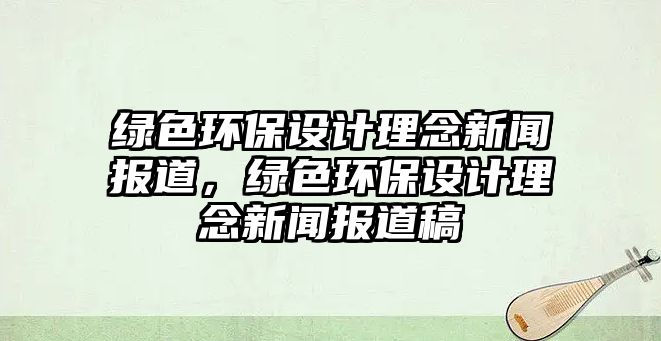 绿色环保设计理念新闻报道，绿色环保设计理念新闻报道稿